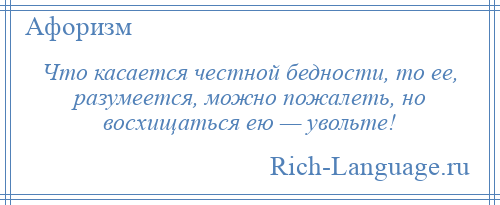 Афоризм

Что касается честной бедности, то ее, разумеется, можно пожалеть, но восхищаться ею — увольте!

Rich-Language.ru